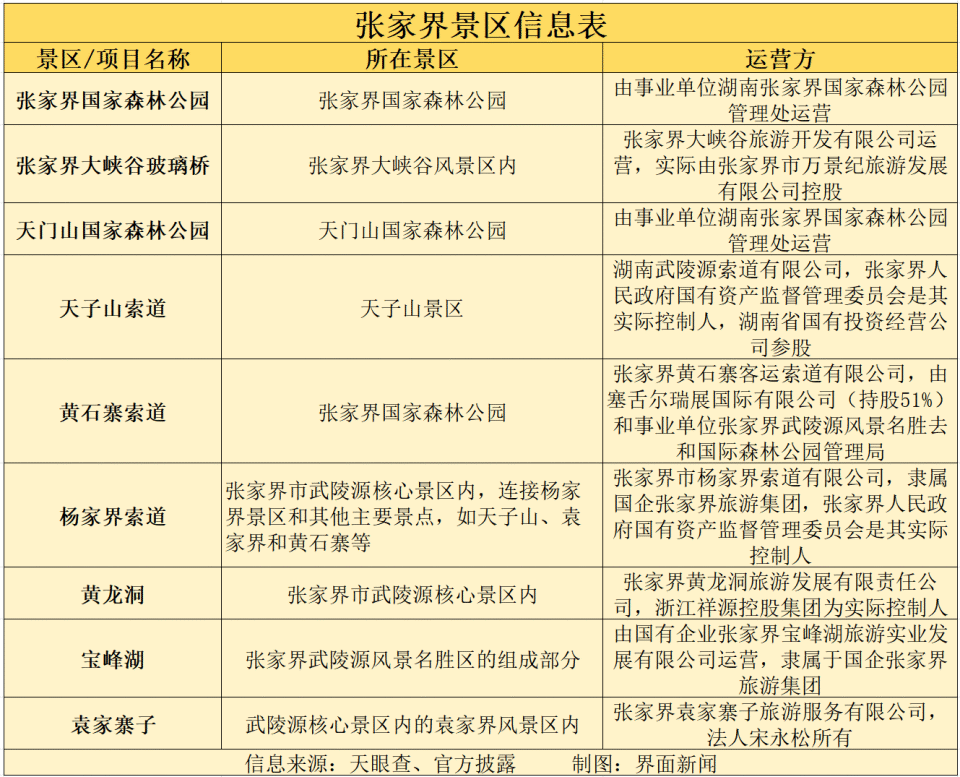 张家界景区信息表

| 景区/项目名称 | 所在景区 | 运营方 |
|---|---|---|
| 张家界国家森林公园 | 张家界国家森林公园 | 由事业单位湖南张家界国家森林公园管理处运营 |
| 张家界大峡谷玻璃桥 | 张家界大峡谷风景区内 | 张家界大峡谷旅游开发有限公司运营，实际由张家界市万景纪旅游发展有限公司控股 |
| 天门山国家森林公园 | 天门山国家森林公园 | 由事业单位湖南张家界国家森林公园管理处运营 |
| 天子山索道 | 天子山景区 | 湖南武陵源索道有限公司，张家界人民政府国有资产监督管理委员会是其实际控制人，湖南省国有投资经营公司参股 |
| 黄石寨索道 | 张家界国家森林公园 | 张家界黄石寨客运索道有限公司，由塞舌尔瑞展国际有限公司（持股51%）和事业单位张家界武陵源风景名胜去和国际森林公园管理局 |
| 杨家界索道 | 张家界市武陵源核心景区内，连接杨家界景区和其他主要景点，如天子山、袁家界和黄石寨等 | 张家界市杨家界索道有限公司，隶属国企张家界旅游集团，张家界人民政府国有资产监督管理委员会是其实际控制人 |
| 黄龙洞 | 张家界市武陵源核心景区内 | 张家界黄龙洞旅游发展有限责任公司，浙江祥源控股集团为实际控制人 |
| 宝峰湖 | 张家界武陵源风景名胜区的组成部分 | 由国有企业张家界宝峰湖旅游实业发展有限公司运营，隶属于国企张家界旅游集团 |
| 袁家寨子 | 武陵源核心景区内的袁家界风景区内 | 张家界袁家寨子旅游服务有限公司，法人宋永松所有 |

信息来源：天眼查、官方披露　　制图：界面新闻